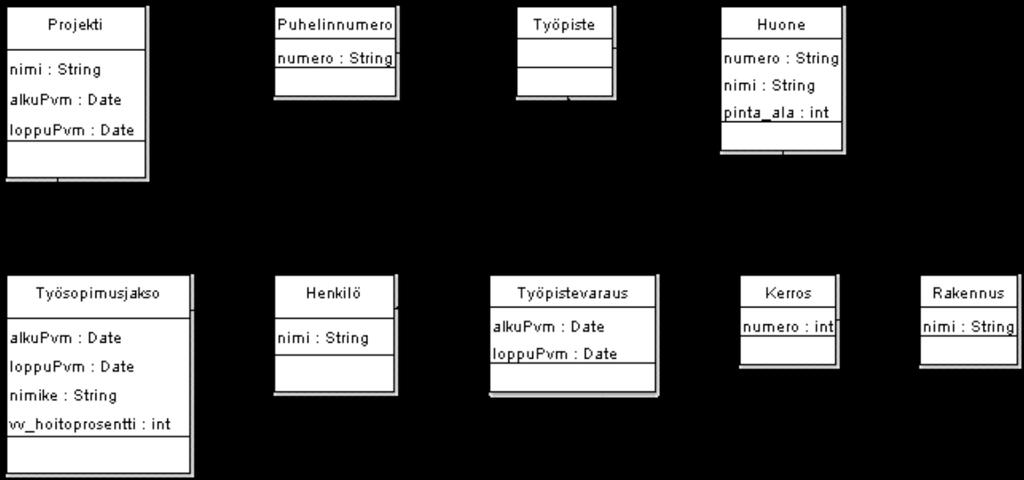 Projekti
nimi : String
alkuPvm : Date
loppuPvm : Date

Puhelinnumero
numero : String

Työpiste

Huone
numero : String
nimi : String
pinta_ala : int

Työsopimusjakso
alkuPvm : Date
loppuPvm : Date
nimike : String
vv_hoitoprosentti : int

Henkilö
nimi : String

Työpistevaraus
alkuPvm : Date
loppuPvm : Date

Kerros
numero : int

Rakennus
nimi : String